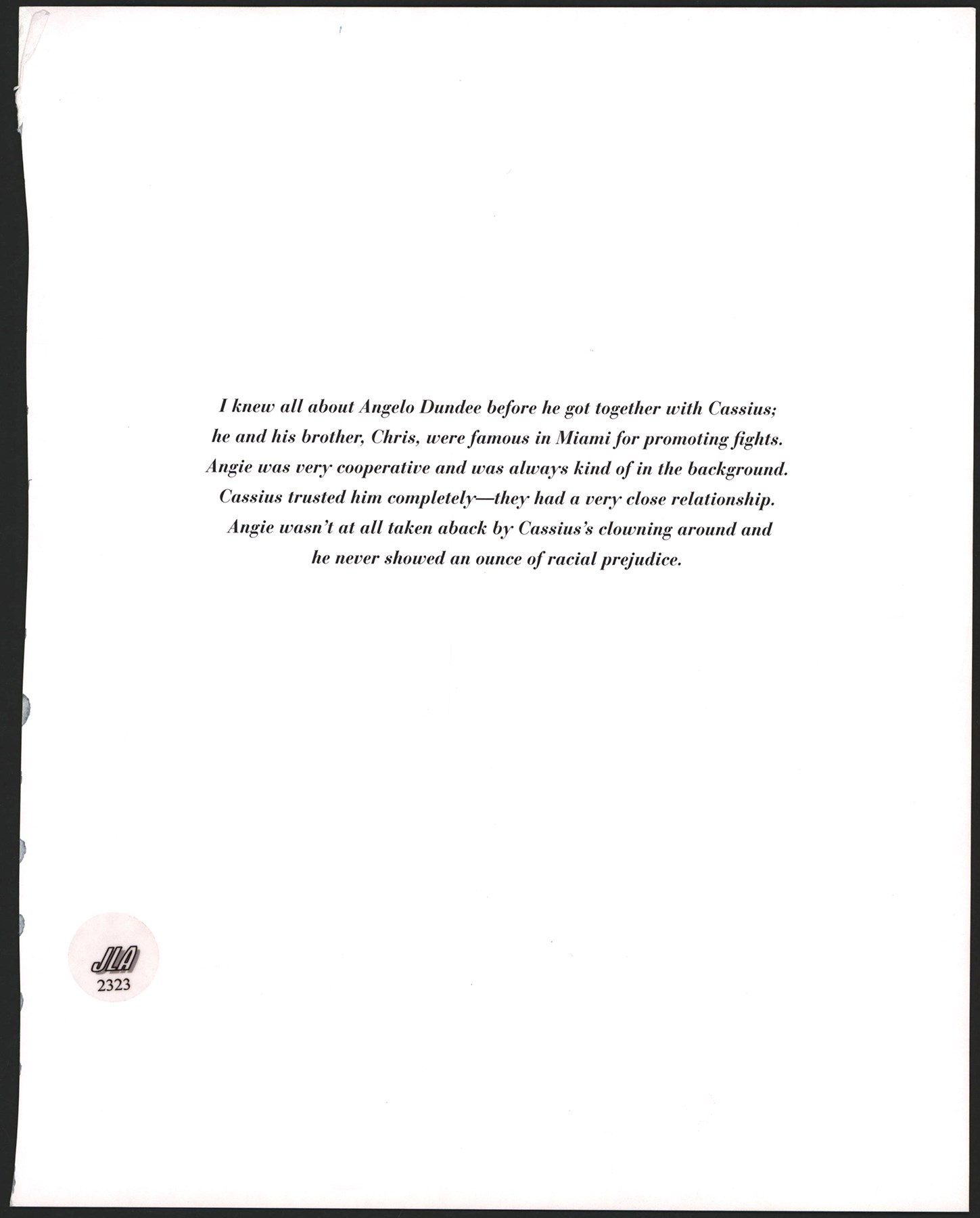 I knew all about Angelo Dundee before he got together with Cassius; he and his brother, Chris, were famous in Miami for promoting fights. Angie was very cooperative and was always kind of in the background. Cassius trusted him completely—they had a very close relationship. Angie wasn't at all taken aback by Cassius's clowning around and he never showed an ounce of racial prejudice.

JLA
2323